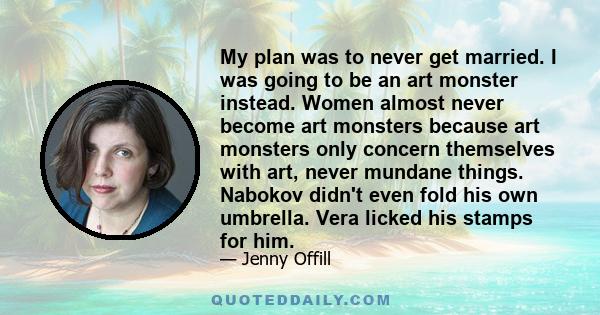 My plan was to never get married. I was going to be an art monster instead. Women almost never become art monsters because art monsters only concern themselves with art, never mundane things. Nabokov didn't even fold his own umbrella. Vera licked his stamps for him.

— Jenny Offill

QUOTEDDAILY.COM